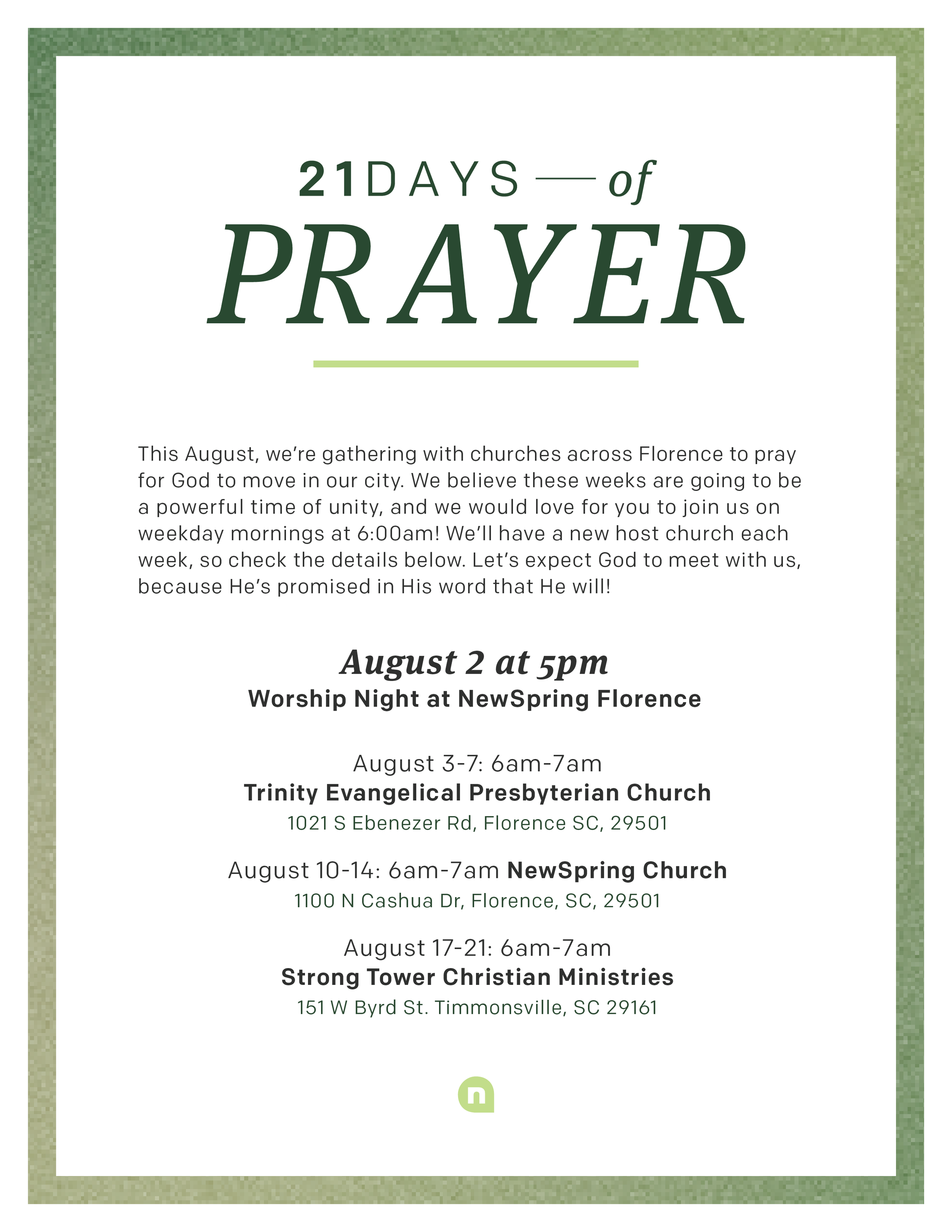 21DAYS — of
PRAYER

This August, we're gathering with churches across Florence to pray for God to move in our city. We believe these weeks are going to be a powerful time of unity, and we would love for you to join us on weekday mornings at 6:00am! We'll have a new host church each week, so check the details below. Let's expect God to meet with us, because He's promised in His word that He will!

August 2 at 5pm
Worship Night at NewSpring Florence

August 3-7: 6am-7am
Trinity Evangelical Presbyterian Church
1021 S Ebenezer Rd, Florence SC, 29501

August 10-14: 6am-7am NewSpring Church
1100 N Cashua Dr, Florence, SC, 29501

August 17-21: 6am-7am
Strong Tower Christian Ministries
151 W Byrd St. Timmonsville, SC 29161

n